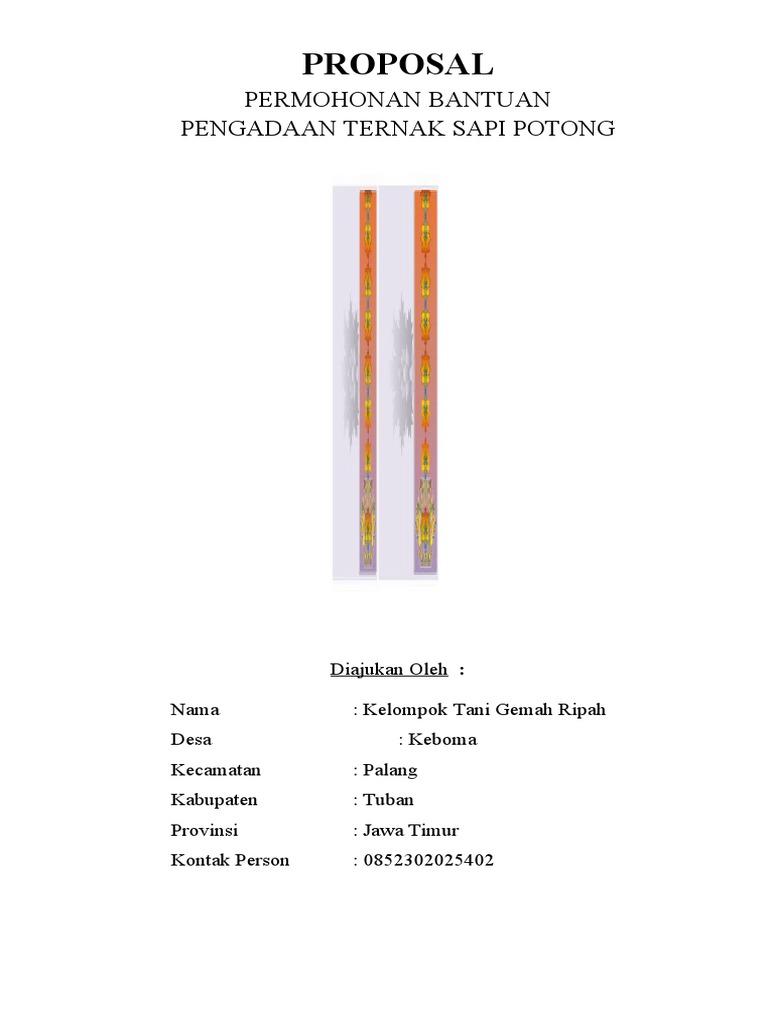 PROPOSAL
PERMOHONAN BANTUAN
PENGADAAN TERNAK SAPI POTONG

Diajukan Oleh :

Nama : Kelompok Tani Gemah Ripah
Desa : Keboma
Kecamatan : Palang
Kabupaten : Tuban
Provinsi : Jawa Timur
Kontak Person : 0852302025402